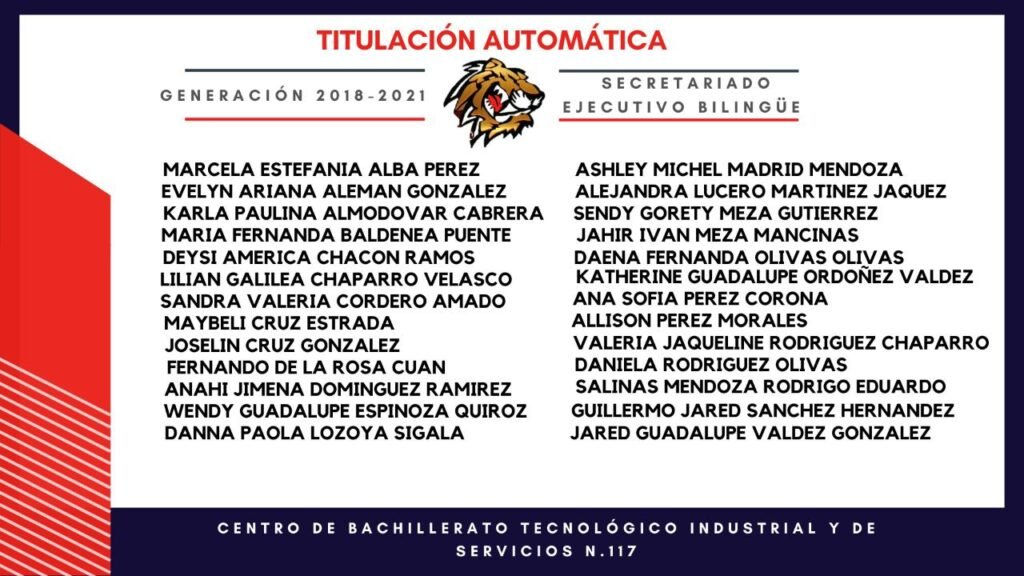 TITULACIÓN AUTOMÁTICA

GENERACIÓN 2018-2021

SECRETARIADO EJECUTIVO BILINGÜE

MARCELA ESTEFANIA ALBA PEREZ
EVELYN ARIANA ALEMAN GONZALEZ
KARLA PAULINA ALMODOVAR CABRERA
MARIA FERNANDA BALDENEA PUENTE
DEYSI AMERICA CHACON RAMOS
LILIAN GALILEA CHAPARRO VELASCO
SANDRA VALERIA CORDERO AMADO
MAYBELI CRUZ ESTRADA
JOSELIN CRUZ GONZALEZ
FERNANDO DE LA ROSA CUAN
ANAHI JIMENA DOMINGUEZ RAMIREZ
WENDY GUADALUPE ESPINOZA QUIROZ
DANNA PAOLA LOZOYA SIGALA

ASHLEY MICHEL MADRID MENDOZA
ALEJANDRA LUCERO MARTINEZ JAQUEZ
SENDY GORETY MEZA GUTIERREZ
JAHIR IVAN MEZA MANCINAS
DAENA FERNANDA OLIVAS OLIVAS
KATHERINE GUADALUPE ORDOÑEZ VALDEZ
ANA SOFIA PEREZ CORONA
ALLISON PEREZ MORALES
VALERIA JAQUELINE RODRIGUEZ CHAPARRO
DANIELA RODRIGUEZ OLIVAS
SALINAS MENDOZA RODRIGO EDUARDO
GUILLERMO JARED SANCHEZ HERNANDEZ
JARED GUADALUPE VALDEZ GONZALEZ

CENTRO DE BACHILLERATO TECNOLÓGICO INDUSTRIAL Y DE SERVICIOS N.117